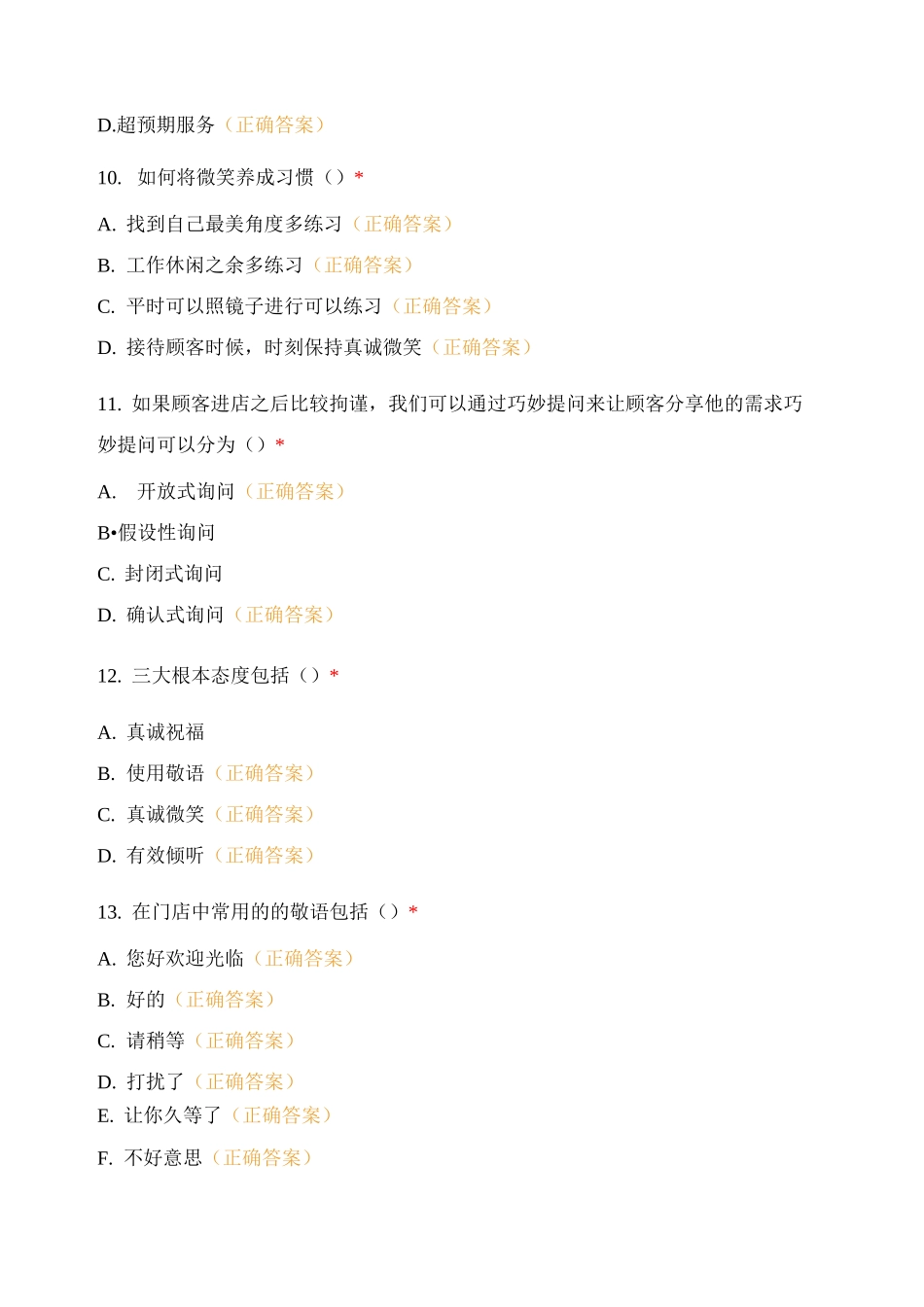 D.超预期服务（正确答案）

10. 如何将微笑养成习惯（）*

A. 找到自己最美角度多练习（正确答案）

B. 工作休闲之余多练习（正确答案）

C. 平时可以照镜子进行可以练习（正确答案）

D. 接待顾客时候，时刻保持真诚微笑（正确答案）

11. 如果顾客进店之后比较拘谨，我们可以通过巧妙提问来让顾客分享他的需求巧妙提问可以分为（）*

A. 开放式询问（正确答案）

B•假设性询问

C. 封闭式询问

D. 确认式询问（正确答案）

12. 三大根本态度包括（）*

A. 真诚祝福

B. 使用敬语（正确答案）

C. 真诚微笑（正确答案）

D. 有效倾听（正确答案）

13. 在门店中常用的的敬语包括（）*

A. 您好欢迎光临（正确答案）

B. 好的（正确答案）

C. 请稍等（正确答案）

D. 打扰了（正确答案）

E. 让你久等了（正确答案）

F. 不好意思（正确答案）